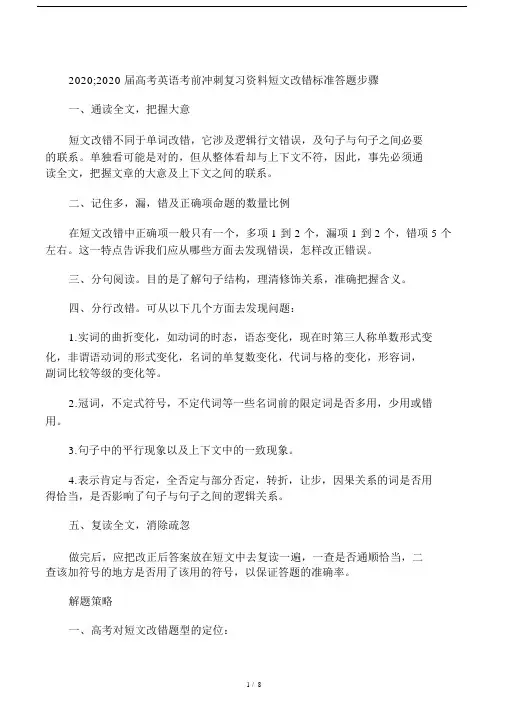 2020;2020 届高考英语考前冲刺复习资料短文改错标准答题步骤

一、通读全文，把握大意

短文改错不同于单词改错，它涉及逻辑行文错误，及句子与句子之间必要的联系。单独看可能是对的，但从整体看却与上下文不符，因此，事先必须通读全文，把握文章的大意及上下文之间的联系。

二、记住多，漏，错及正确项命题的数量比例

在短文改错中正确项一般只有一个，多项 1 到 2 个，漏项 1 到 2 个，错项 5 个左右。这一特点告诉我们应从哪些方面去发现错误，怎样改正错误。

三、分句阅读。目的是了解句子结构，理清修饰关系，准确把握含义。

四、分行改错。可从以下几个方面去发现问题：

1.实词的曲折变化，如动词的时态，语态变化，现在时第三人称单数形式变化，非谓语动词的形式变化，名词的单复数变化，代词与格的变化，形容词，副词比较等级的变化等。

2.冠词，不定式符号，不定代词等一些名词前的限定词是否多用，少用或错用。

3.句子中的平行现象以及上下文中的一致现象。

4.表示肯定与否定，全否定与部分否定，转折，让步，因果关系的词是否用得恰当，是否影响了句子与句子之间的逻辑关系。

五、复读全文，消除疏忽

做完后，应把改正后答案放在短文中去复读一遍，一查是否通顺恰当，二查该加符号的地方是否用了该用的符号，以保证答题的准确率。

解题策略

一、高考对短文改错题型的定位：

1 / 8